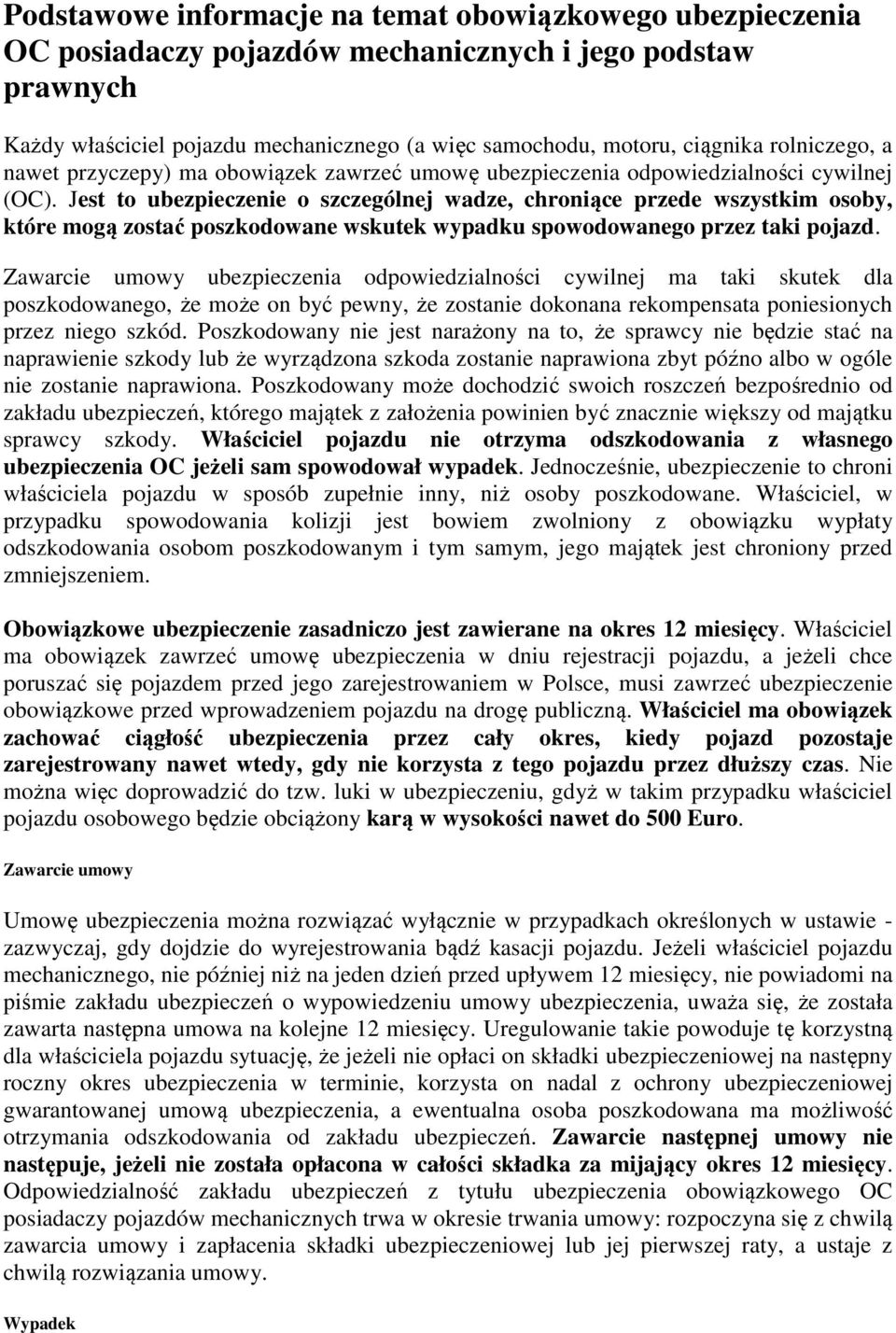 Podstawowe informacje na temat obowiązkowego ubezpieczenia OC posiadaczy pojazdów mechanicznych i jego podstaw prawnych

Każdy właściciel pojazdu mechanicznego (a więc samochodu, motoru, ciągnika rolniczego, a nawet przyczepy) ma obowiązek zawrzeć umowę ubezpieczenia odpowiedzialności cywilnej (OC). Jest to ubezpieczenie o szczególnej wadze, chroniące przede wszystkim osoby, które mogą zostać poszkodowane wskutek wypadku spowodowanego przez taki pojazd.

Zawarcie umowy ubezpieczenia odpowiedzialności cywilnej ma taki skutek dla poszkodowanego, że może on być pewny, że zostanie dokonana rekompensata poniesionych przez niego szkód. Poszkodowany nie jest narażony na to, że sprawcy nie będzie stać na naprawienie szkody lub że wyrządzona szkoda zostanie naprawiona zbyt późno albo w ogóle nie zostanie naprawiona. Poszkodowany może dochodzić swoich roszczeń bezpośrednio od zakładu ubezpieczeń, którego majątek z założenia powinien być znacznie większy od majątku sprawcy szkody. Właściciel pojazdu nie otrzyma odszkodowania z własnego ubezpieczenia OC jeżeli sam spowodował wypadek. Jednocześnie, ubezpieczenie to chroni właściciela pojazdu w sposób zupełnie inny, niż osoby poszkodowane. Właściciel, w przypadku spowodowania kolizji jest bowiem zwolniony z obowiązku wypłaty odszkodowania osobom poszkodowanym i tym samym, jego majątek jest chroniony przed zmniejszeniem.

Obowiązkowe ubezpieczenie zasadniczo jest zawierane na okres 12 miesięcy. Właściciel ma obowiązek zawrzeć umowę ubezpieczenia w dniu rejestracji pojazdu, a jeżeli chce poruszać się pojazdem przed jego zarejestrowaniem w Polsce, musi zawrzeć ubezpieczenie obowiązkowe przed wprowadzeniem pojazdu na drogę publiczną. Właściciel ma obowiązek zachować ciągłość ubezpieczenia przez cały okres, kiedy pojazd pozostaje zarejestrowany nawet wtedy, gdy nie korzysta z tego pojazdu przez dłuższy czas. Nie można więc doprowadzić do tzw. luki w ubezpieczeniu, gdyż w takim przypadku właściciel pojazdu osobowego będzie obciążony karą w wysokości nawet do 500 Euro.

Zawarcie umowy

Umowę ubezpieczenia można rozwiązać wyłącznie w przypadkach określonych w ustawie - zazwyczaj, gdy dojdzie do wyrejestrowania bądź kasacji pojazdu. Jeżeli właściciel pojazdu mechanicznego, nie później niż na jeden dzień przed upływem 12 miesięcy, nie powiadomi na piśmie zakładu ubezpieczeń o wypowiedzeniu umowy ubezpieczenia, uważa się, że została zawarta następna umowa na kolejne 12 miesięcy. Uregulowanie takie powoduje tę korzystną dla właściciela pojazdu sytuację, że jeżeli nie opłaci on składki ubezpieczeniowej na następny roczny okres ubezpieczenia w terminie, korzysta on nadal z ochrony ubezpieczeniowej gwarantowanej umową ubezpieczenia, a ewentualna osoba poszkodowana ma możliwość otrzymania odszkodowania od zakładu ubezpieczeń. Zawarcie następnej umowy nie następuje, jeżeli nie została opłacona w całości składka za mijający okres 12 miesięcy. Odpowiedzialność zakładu ubezpieczeń z tytułu ubezpieczenia obowiązkowego OC posiadaczy pojazdów mechanicznych trwa w okresie trwania umowy: rozpoczyna się z chwilą zawarcia umowy i zapłacenia składki ubezpieczeniowej lub jej pierwszej raty, a ustaje z chwilą rozwiązania umowy.

Wypadek